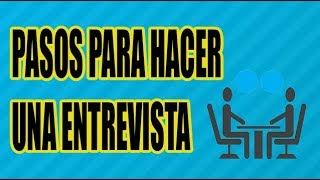 PASOS PARA HACER UNA ENTREVISTA